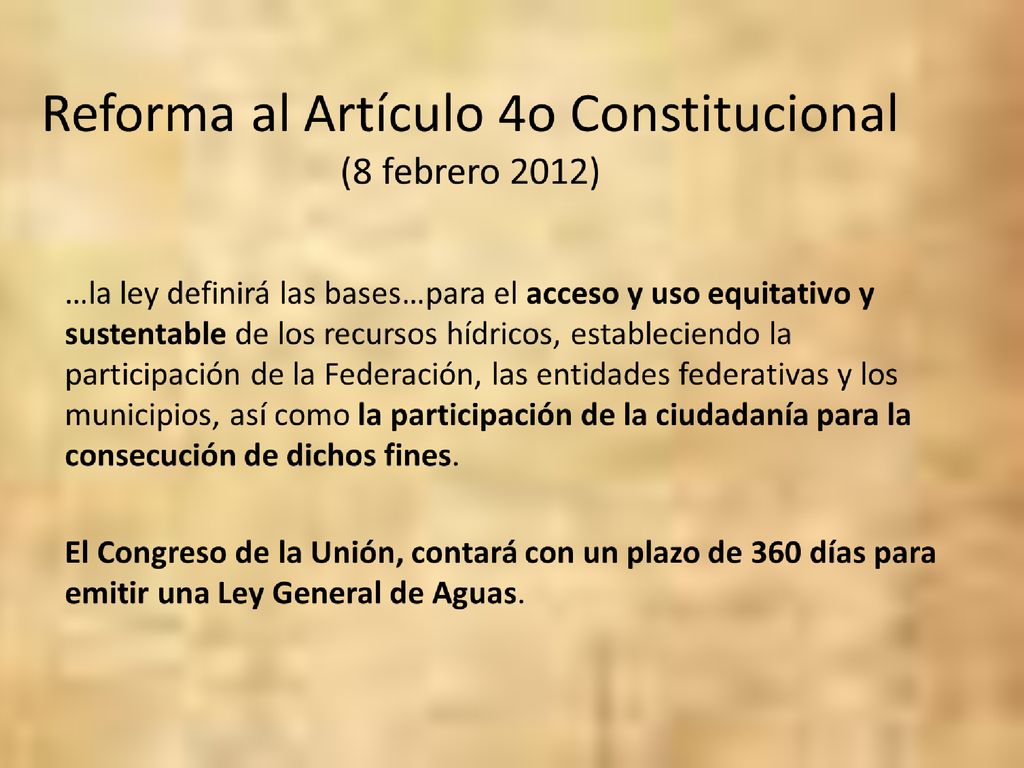 Reforma al Artículo 4o Constitucional
(8 febrero 2012)

…la ley definirá las bases…para el acceso y uso equitativo y sustentable de los recursos hídricos, estableciendo la participación de la Federación, las entidades federativas y los municipios, así como la participación de la ciudadanía para la consecución de dichos fines.

El Congreso de la Unión, contará con un plazo de 360 días para emitir una Ley General de Aguas.